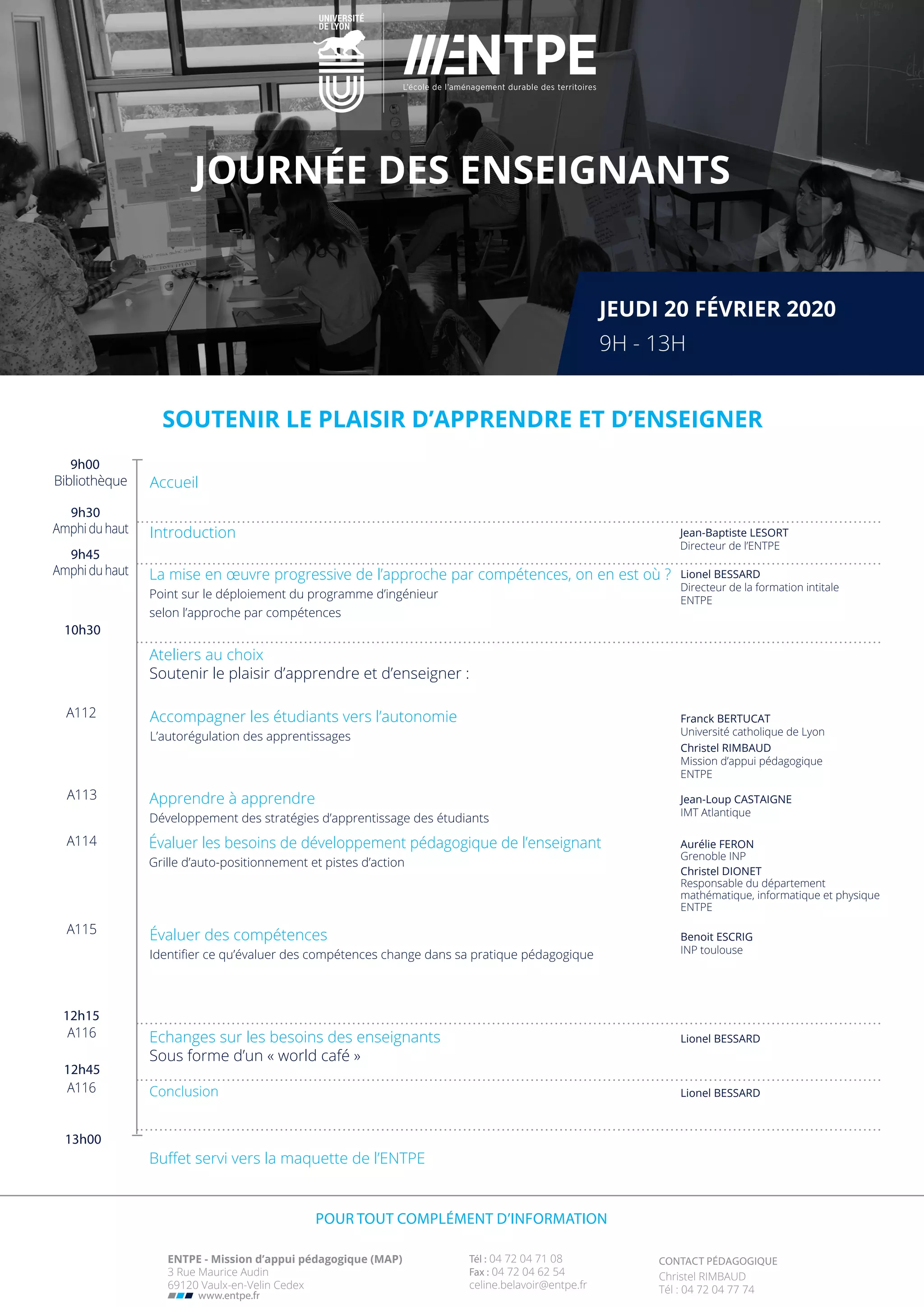 UNIVERSITÉ DE LYON

ENTPE
L'école de l'aménagement durable des territoires

JOURNÉE DES ENSEIGNANTS

JEUDI 20 FÉVRIER 2020
9H - 13H

SOUTENIR LE PLAISIR D'APPRENDRE ET D'ENSEIGNER

9h00
Bibliothèque
Accueil

9h30
Amphi du haut
Introduction
Jean-Baptiste LESORT
Directeur de l'ENTPE

9h45
Amphi du haut
La mise en œuvre progressive de l'approche par compétences, on en est où ?
Point sur le déploiement du programme d'ingénieur selon l'approche par compétences
Lionel BESSARD
Directeur de la formation intitale
ENTPE

10h30
Ateliers au choix
Soutenir le plaisir d'apprendre et d'enseigner :

A112
Accompagner les étudiants vers l'autonomie
L'autorégulation des apprentissages
Franck BERTUCAT
Université catholique de Lyon
Christel RIMBAUD
Mission d'appui pédagogique
ENTPE

A113
Apprendre à apprendre
Développement des stratégies d'apprentissage des étudiants
Jean-Loup CASTAIGNE
IMT Atlantique

A114
Évaluer les besoins de développement pédagogique de l'enseignant
Grille d'auto-positionnement et pistes d'action
Aurélie FERON
Grenoble INP
Christel DIONET
Responsable du département mathématique, informatique et physique
ENTPE

A115
Évaluer des compétences
Identifier ce qu'évaluer des compétences change dans sa pratique pédagogique
Benoit ESCRIG
INP toulouse

12h15
A116
Echanges sur les besoins des enseignants
Sous forme d'un « world café »
Lionel BESSARD

12h45
A116
Conclusion
Lionel BESSARD

13h00
Buffet servi vers la maquette de l'ENTPE

POUR TOUT COMPLÉMENT D'INFORMATION

ENTPE - Mission d'appui pédagogique (MAP)
3 Rue Maurice Audin
69120 Vaulx-en-Velin Cedex
www.entpe.fr

Tél : 04 72 04 71 08
Fax : 04 72 04 62 54
celine.belavoir@entpe.fr

CONTACT PÉDAGOGIQUE
Christel RIMBAUD
Tél : 04 72 04 77 74